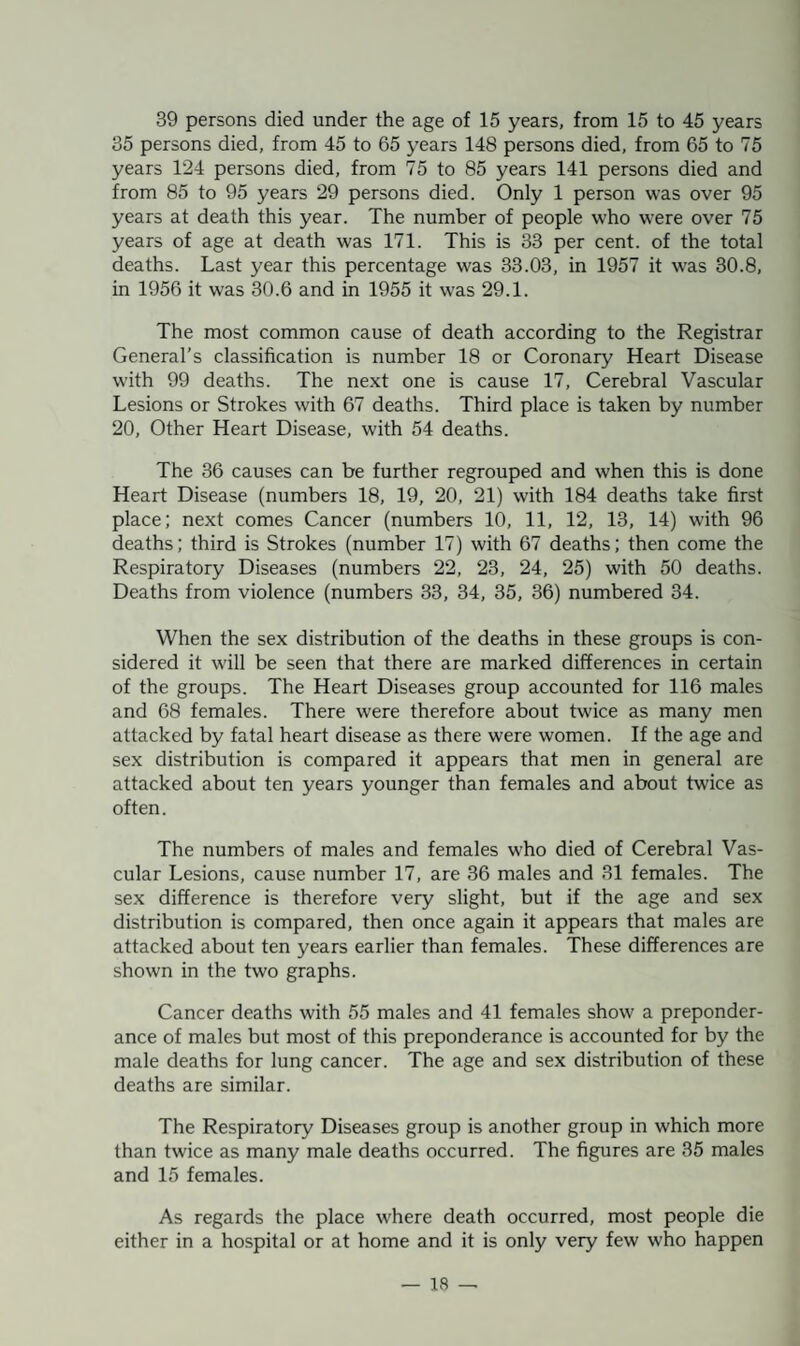 39 persons died under the age of 15 years, from 15 to 45 years 35 persons died, from 45 to 65 years 148 persons died, from 65 to 75 years 124 persons died, from 75 to 85 years 141 persons died and from 85 to 95 years 29 persons died. Only 1 person was over 95 years at death this year. The number of people who were over 75 years of age at death was 171. This is 33 per cent. of the total deaths. Last year this percentage was 33.03, in 1957 it was 30.8, in 1956 it was 30.6 and in 1955 it was 29.1.

The most common cause of death according to the Registrar General's classification is number 18 or Coronary Heart Disease with 99 deaths. The next one is cause 17, Cerebral Vascular Lesions or Strokes with 67 deaths. Third place is taken by number 20, Other Heart Disease, with 54 deaths.

The 36 causes can be further regrouped and when this is done Heart Disease (numbers 18, 19, 20, 21) with 184 deaths take first place; next comes Cancer (numbers 10, 11, 12, 13, 14) with 96 deaths; third is Strokes (number 17) with 67 deaths; then come the Respiratory Diseases (numbers 22, 23, 24, 25) with 50 deaths. Deaths from violence (numbers 33, 34, 35, 36) numbered 34.

When the sex distribution of the deaths in these groups is considered it will be seen that there are marked differences in certain of the groups. The Heart Diseases group accounted for 116 males and 68 females. There were therefore about twice as many men attacked by fatal heart disease as there were women. If the age and sex distribution is compared it appears that men in general are attacked about ten years younger than females and about twice as often.

The numbers of males and females who died of Cerebral Vascular Lesions, cause number 17, are 36 males and 31 females. The sex difference is therefore very slight, but if the age and sex distribution is compared, then once again it appears that males are attacked about ten years earlier than females. These differences are shown in the two graphs.

Cancer deaths with 55 males and 41 females show a preponderance of males but most of this preponderance is accounted for by the male deaths for lung cancer. The age and sex distribution of these deaths are similar.

The Respiratory Diseases group is another group in which more than twice as many male deaths occurred. The figures are 35 males and 15 females.

As regards the place where death occurred, most people die either in a hospital or at home and it is only very few who happen

— 18 —